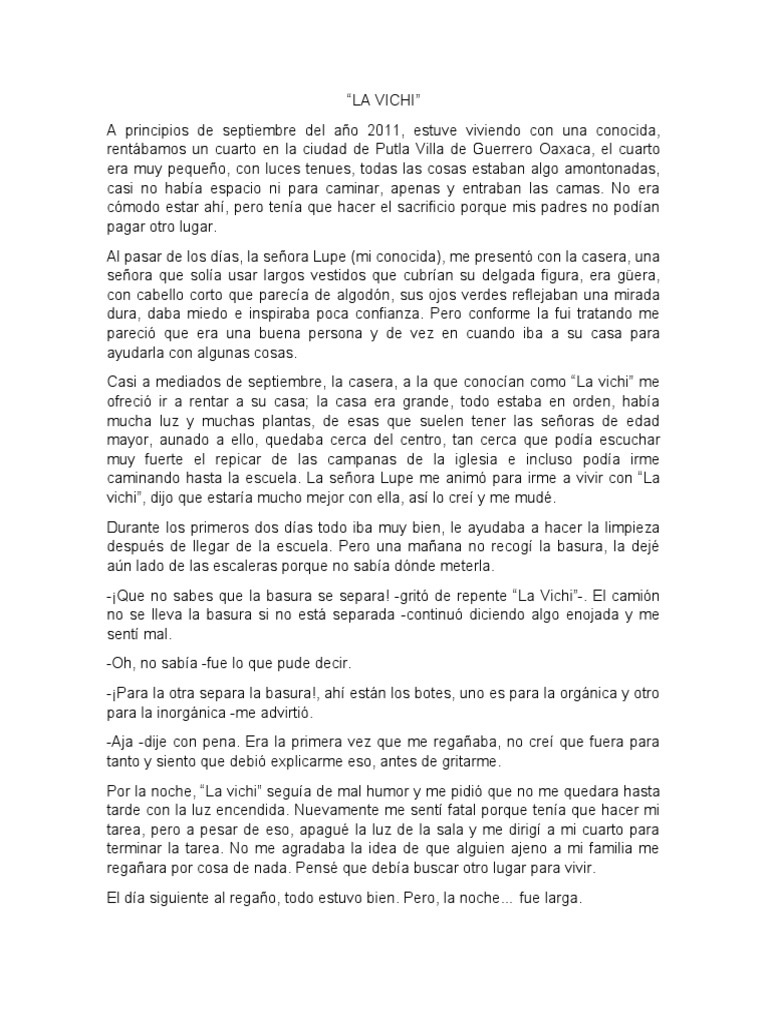 “LA VICHI”

A principios de septiembre del año 2011, estuve viviendo con una conocida, rentábamos un cuarto en la ciudad de Putla Villa de Guerrero Oaxaca, el cuarto era muy pequeño, con luces tenues, todas las cosas estaban algo amontonadas, casi no había espacio ni para caminar, apenas y entraban las camas. No era cómodo estar ahí, pero tenía que hacer el sacrificio porque mis padres no podían pagar otro lugar.

Al pasar de los días, la señora Lupe (mi conocida), me presentó con la casera, una señora que solía usar largos vestidos que cubrían su delgada figura, era güera, con cabello corto que parecía de algodón, sus ojos verdes reflejaban una mirada dura, daba miedo e inspiraba poca confianza. Pero conforme la fui tratando me pareció que era una buena persona y de vez en cuando iba a su casa para ayudarla con algunas cosas.

Casi a mediados de septiembre, la casera, a la que conocían como “La vichi” me ofreció ir a rentar a su casa; la casa era grande, todo estaba en orden, había mucha luz y muchas plantas, de esas que suelen tener las señoras de edad mayor, aunado a ello, quedaba cerca del centro, tan cerca que podía escuchar muy fuerte el repicar de las campanas de la iglesia e incluso podía irme caminando hasta la escuela. La señora Lupe me animó para irme a vivir con “La vichi”, dijo que estaría mucho mejor con ella, así lo creí y me mudé.

Durante los primeros dos días todo iba muy bien, le ayudaba a hacer la limpieza después de llegar de la escuela. Pero una mañana no recogí la basura, la dejé aún lado de las escaleras porque no sabía dónde meterla.

-¡Que no sabes que la basura se separa! -gritó de repente “La Vichi”-. El camión no se lleva la basura si no está separada -continuó diciendo algo enojada y me sentí mal.

-Oh, no sabía -fue lo que pude decir.

-¡Para la otra separa la basura!, ahí están los botes, uno es para la orgánica y otro para la inorgánica -me advirtió.

-Aja -dije con pena. Era la primera vez que me regañaba, no creí que fuera para tanto y siento que debió explicarme eso, antes de gritarme.

Por la noche, “La vichi” seguía de mal humor y me pidió que no me quedara hasta tarde con la luz encendida. Nuevamente me sentí fatal porque tenía que hacer mi tarea, pero a pesar de eso, apagué la luz de la sala y me dirigí a mi cuarto para terminar la tarea. No me agradaba la idea de que alguien ajeno a mi familia me regañara por cosa de nada. Pensé que debía buscar otro lugar para vivir.

El día siguiente al regaño, todo estuvo bien. Pero, la noche... fue larga.